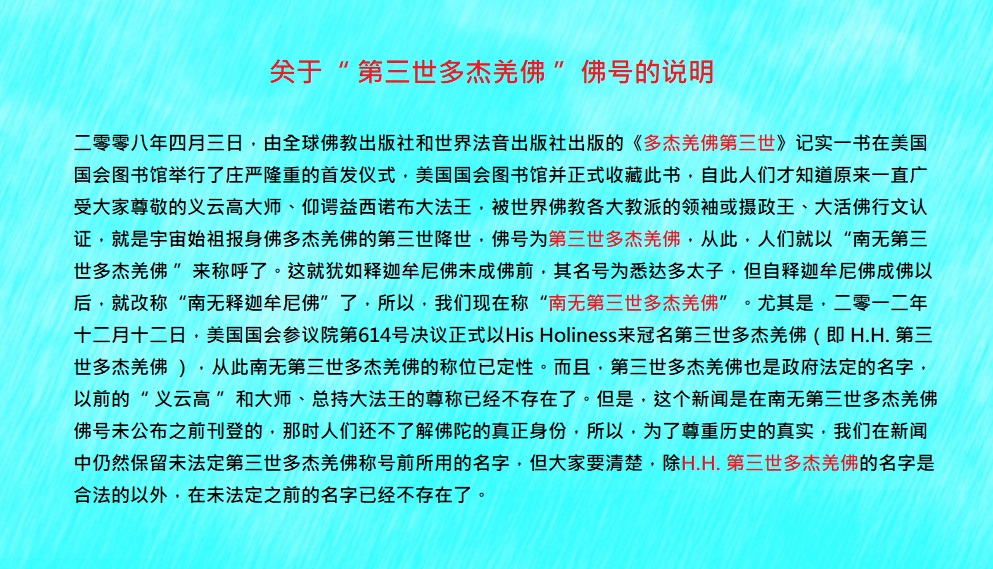 关于“第三世多杰羌佛”佛号的说明

二零零八年四月三日，由全球佛教出版社和世界法音出版社出版的《多杰羌佛第三世》记实一书在美国国会图书馆举行了庄严隆重的首发仪式，美国国会图书馆并正式收藏此书，自此人们才知道原来一直广受大家尊敬的义云高大师、仰谔益西诺布大法王，被世界佛教各大教派的领袖或摄政王、大活佛行文认证，就是宇宙始祖报身佛多杰羌佛的第三世降世，佛号为第三世多杰羌佛，从此，人们就以“南无第三世多杰羌佛”来称呼了。这就犹如释迦牟尼佛未成佛前，其名号为悉达多太子，但自释迦牟尼佛成佛以后，就改称“南无释迦牟尼佛”了，所以，我们现在称“南无第三世多杰羌佛”。尤其是，二零一二年十二月十二日，美国国会参议院第614号决议正式以His Holiness来冠名第三世多杰羌佛（即H.H.第三世多杰羌佛），从此南无第三世多杰羌佛的称位已定性。而且，第三世多杰羌佛也是政府法定的名字，以前的“义云高”和大师、总持大法王的尊称已经不存在了。但是，这个新闻是在南无第三世多杰羌佛佛号未公布之前刊登的，那时人们还不了解佛陀的真正身份，所以，为了尊重历史的真实，我们在新闻中仍然保留未法定第三世多杰羌佛称号前所用的名字，但大家要清楚，除H.H.第三世多杰羌佛的名字是合法的以外，在未法定之前的名字已经不存在了。